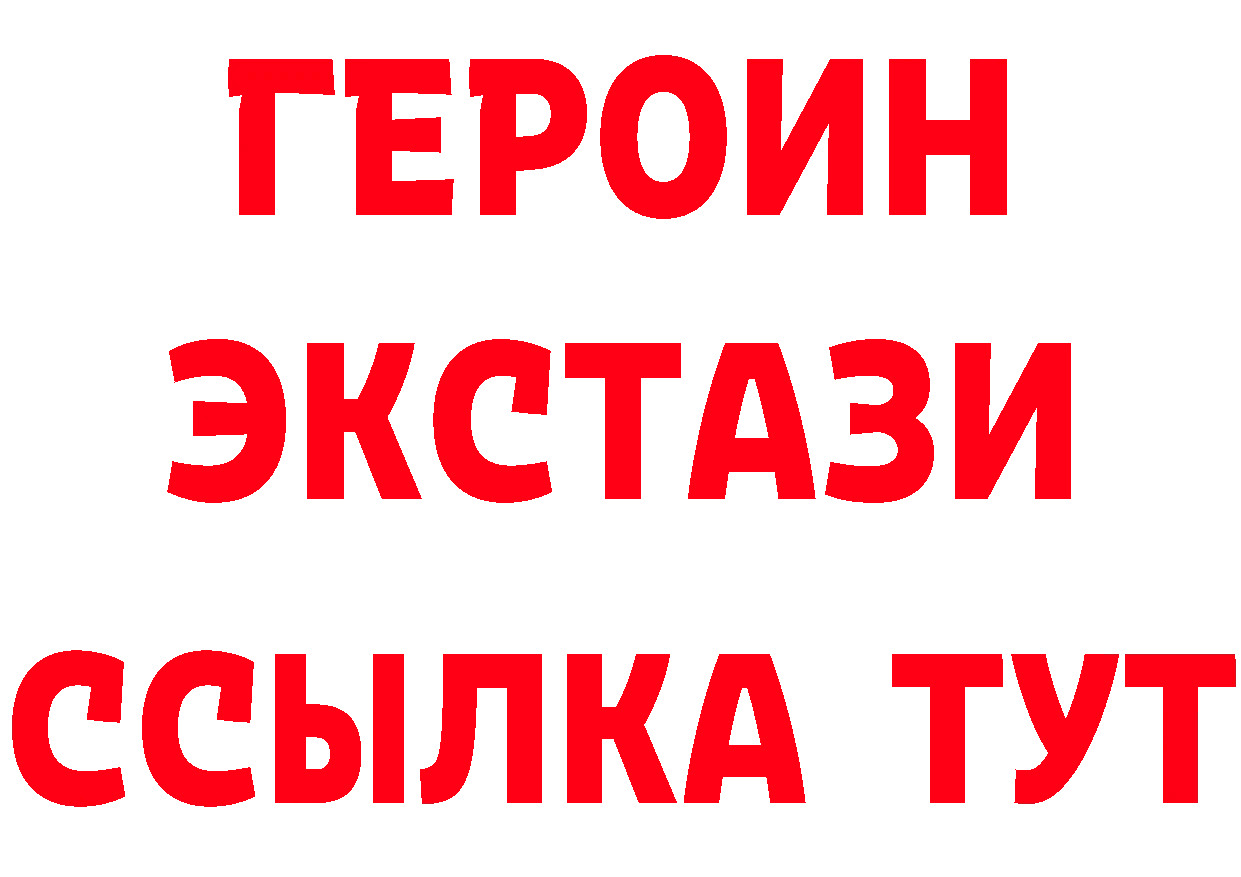 ГЕРОИН ЭКСТАЗИ ССЫЛКА ТУТ